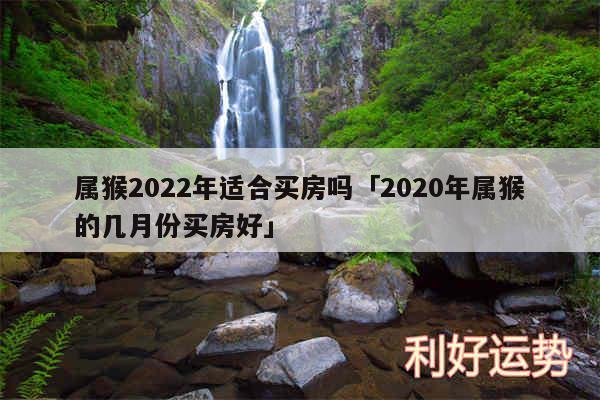 属猴2022年适合买房吗「2020年属猴的几月份买房好」

利好运势